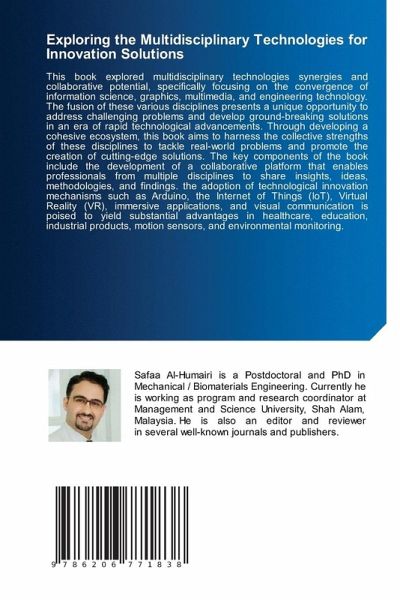 Exploring the Multidisciplinary Technologies for Innovation Solutions

This book explored multidisciplinary technologies synergies and collaborative potential, specifically focusing on the convergence of information science, graphics, multimedia, and engineering technology. The fusion of these various disciplines presents a unique opportunity to address challenging problems and develop ground-breaking solutions in an era of rapid technological advancements. Through developing a cohesive ecosystem, this book aims to harness the collective strengths of these disciplines to tackle real-world problems and promote the creation of cutting-edge solutions. The key components of the book include the development of a collaborative platform that enables professionals from multiple disciplines to share insights, ideas, methodologies, and findings. the adoption of technological innovation mechanisms such as Arduino, the Internet of Things (IoT), Virtual Reality (VR), immersive applications, and visual communication is poised to yield substantial advantages in healthcare, education, industrial products, motion sensors, and environmental monitoring.

Safaa Al-Humairi is a Postdoctoral and PhD in Mechanical / Biomaterials Engineering. Currently he is working as program and research coordinator at Management and Science University, Shah Alam, Malaysia. He is also an editor and reviewer in several well-known journals and publishers.

9 786206 771838